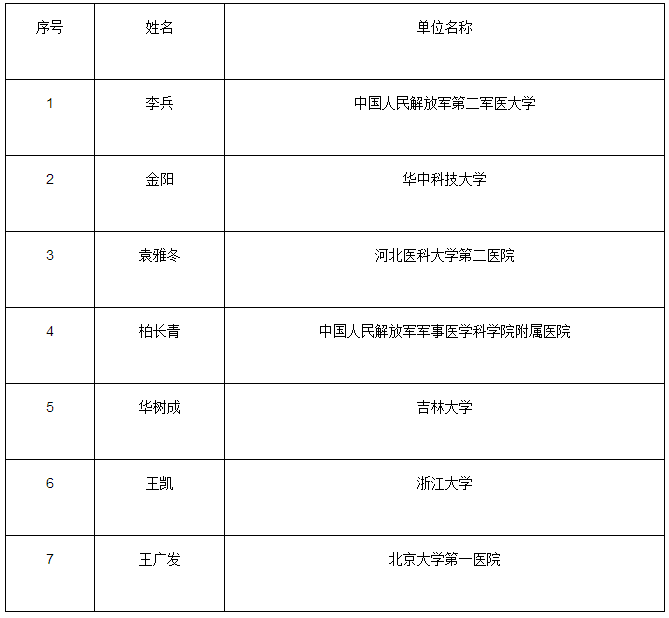 | 序号 | 姓名 | 单位名称 |
|---|---|---|
| 1 | 李兵 | 中国人民解放军第二军医大学 |
| 2 | 金阳 | 华中科技大学 |
| 3 | 袁雅冬 | 河北医科大学第二医院 |
| 4 | 柏长青 | 中国人民解放军军事医学科学院附属医院 |
| 5 | 华树成 | 吉林大学 |
| 6 | 王凯 | 浙江大学 |
| 7 | 王广发 | 北京大学第一医院 |